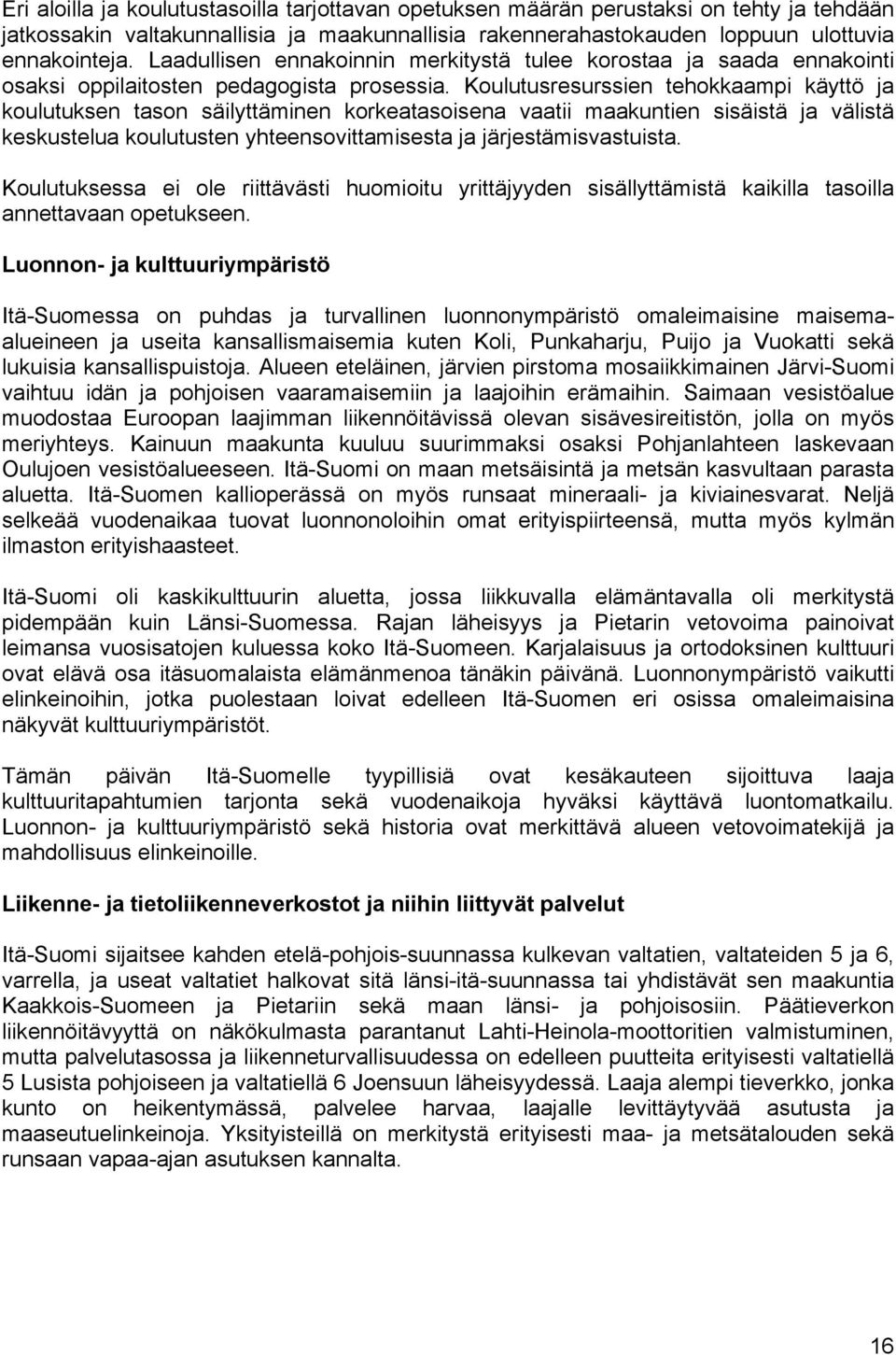 Eri aloilla ja koulutustasoilla tarjottavan opetuksen määrän perustaksi on tehty ja tehdään jatkossakin valtakunnallisia ja maakunnallisia rakennerahastokauden loppuun ulottuvia ennakointeja. Laadullisen ennakoinnin merkitystä tulee korostaa ja saada ennakointi osaksi oppilaitosten pedagogista prosessia. Koulutusresurssien tehokkaampi käyttö ja koulutuksen tason säilyttäminen korkeatasoisena vaatii maakuntien sisäistä ja välistä keskustelua koulutusten yhteensovittamisesta ja järjestämisvastuista.

Koulutuksessa ei ole riittävästi huomioitu yrittäjyyden sisällyttämistä kaikilla tasoilla annettavaan opetukseen.

Luonnon- ja kulttuuriympäristö

Itä-Suomessa on puhdas ja turvallinen luonnonympäristö omaleimaisine maisemaalueineen ja useita kansallismaisemia kuten Koli, Punkaharju, Puijo ja Vuokatti sekä lukuisia kansallispuistoja. Alueen eteläinen, järvien pirstoma mosaiikkimainen Järvi-Suomi vaihtuu idän ja pohjoisen vaaramaisemiin ja laajoihin erämaihin. Saimaan vesistöalue muodostaa Euroopan laajimman liikennöitävissä olevan sisävesireitistön, jolla on myös meriyhteys. Kainuun maakunta kuuluu suurimmaksi osaksi Pohjanlahteen laskevaan Oulujoen vesistöalueeseen. Itä-Suomi on maan metsäisintä ja metsän kasvultaan parasta aluetta. Itä-Suomen kallioperässä on myös runsaat mineraali- ja kiviainesvarat. Neljä selkeää vuodenaikaa tuovat luonnonoloihin omat erityispiirteensä, mutta myös kylmän ilmaston erityishaasteet.

Itä-Suomi oli kaskikulttuurin aluetta, jossa liikkuvalla elämäntavalla oli merkitystä pidempään kuin Länsi-Suomessa. Rajan läheisyys ja Pietarin vetovoima painoivat leimansa vuosisatojen kuluessa koko Itä-Suomeen. Karjalaisuus ja ortodoksinen kulttuuri ovat elävä osa itäsuomalaista elämänmenoa tänäkin päivänä. Luonnonympäristö vaikutti elinkeinoihin, jotka puolestaan loivat edelleen Itä-Suomen eri osissa omaleimaisina näkyvät kulttuuriympäristöt.

Tämän päivän Itä-Suomelle tyypillisiä ovat kesäkauteen sijoittuva laaja kulttuuritapahtumien tarjonta sekä vuodenaikoja hyväksi käyttävä luontomatkailu. Luonnon- ja kulttuuriympäristö sekä historia ovat merkittävä alueen vetovoimatekijä ja mahdollisuus elinkeinoille.

Liikenne- ja tietoliikenneverkostot ja niihin liittyvät palvelut

Itä-Suomi sijaitsee kahden etelä-pohjois-suunnassa kulkevan valtatien, valtateiden 5 ja 6, varrella, ja useat valtatiet halkovat sitä länsi-itä-suunnassa tai yhdistävät sen maakunta Kaakkois-Suomeen ja Pietariin sekä maan länsi- ja pohjoisosiin. Päätieverkon liikennöitävyyttä on näkökulmasta parantanut Lahti-Heinola-moottoritien valmistuminen, mutta palvelutasossa ja liikenneturvallisuudessa on edelleen puutteita erityisesti valtatiellä 5 Lusista pohjoiseen ja valtatiellä 6 Joensuun läheisyydessä. Laaja alempi tieverkko, jonka kunto on heikentymässä, palvelee harvaa, laajalle levittäytyvää asutusta ja maaseutuelinkeinoja. Yksityisteillä on merkitystä erityisesti maa- ja metsätalouden sekä runsaan vapaa-ajan asutuksen kannalta.

16